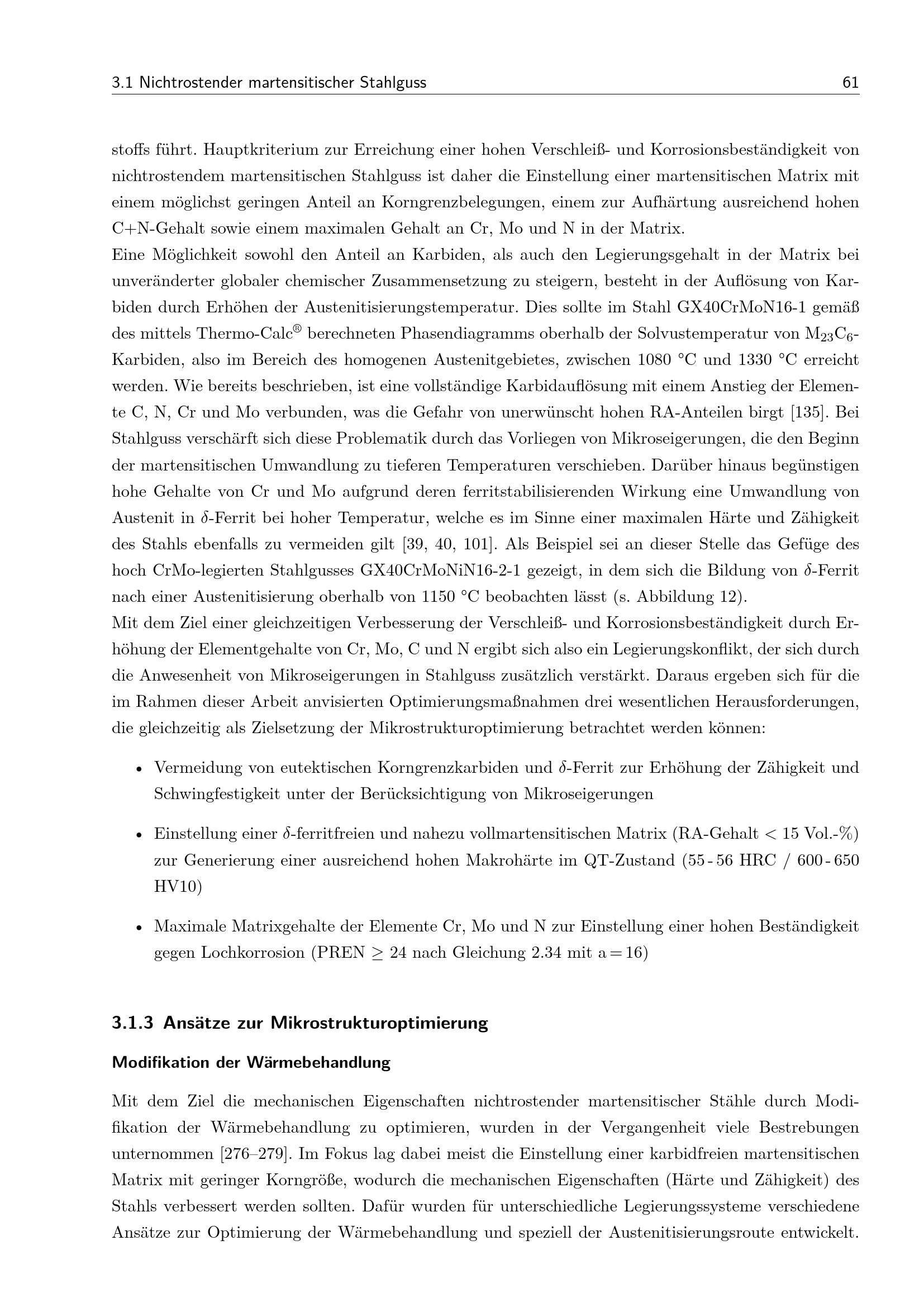 3.1 Nichtrostender martensitischer Stahlguss 61

stoffs führt. Hauptkriterium zur Erreichung einer hohen Verschleiß- und Korrosionsbeständigkeit von nichtrostendem martensitischen Stahlguss ist daher die Einstellung einer martensitischen Matrix mit einem möglichst geringen Anteil an Korngrenzbelegungen, einem zur Aufhärtung ausreichend hohen C+N-Gehalt sowie einem maximalen Gehalt an Cr, Mo und N in der Matrix.
Eine Möglichkeit sowohl den Anteil an Karbiden, als auch den Legierungsgehalt in der Matrix bei unveränderter globaler chemischer Zusammensetzung zu steigern, besteht in der Auflösung von Karbiden durch Erhöhen der Austenitisierungstemperatur. Dies sollte im Stahl GX40CrMoN16-1 gemäß des mittels Thermo-Calc® berechneten Phasendiagramms oberhalb der Solvustemperatur von $M_{23}C_6$-Karbiden, also im Bereich des homogenen Austenitgebietes, zwischen 1080 °C und 1330 °C erreicht werden. Wie bereits beschrieben, ist eine vollständige Karbidauflösung mit einem Anstieg der Elemente C, N, Cr und Mo verbunden, was die Gefahr von unerwünscht hohen RA-Anteilen birgt [135]. Bei Stahlguss verschärft sich diese Problematik durch das Vorliegen von Mikroseigerungen, die den Beginn der martensitischen Umwandlung zu tieferen Temperaturen verschieben. Darüber hinaus begünstigen hohe Gehalte von Cr und Mo aufgrund deren ferritstabilisierenden Wirkung eine Umwandlung von Austenit in $\delta$-Ferrit bei hoher Temperatur, welche es im Sinne einer maximalen Härte und Zähigkeit des Stahls ebenfalls zu vermeiden gilt [39, 40, 101]. Als Beispiel sei an dieser Stelle das Gefüge des hoch CrMo-legierten Stahlgusses GX40CrMoNiN16-2-1 gezeigt, in dem sich die Bildung von $\delta$-Ferrit nach einer Austenitisierung oberhalb von 1150 °C beobachten lässt (s. Abbildung 12).
Mit dem Ziel einer gleichzeitigen Verbesserung der Verschleiß- und Korrosionsbeständigkeit durch Erhöhung der Elementgehalte von Cr, Mo, C und N ergibt sich also ein Legierungskonflikt, der sich durch die Anwesenheit von Mikroseigerungen in Stahlguss zusätzlich verstärkt. Daraus ergeben sich für die im Rahmen dieser Arbeit anvisierten Optimierungsmaßnahmen drei wesentlichen Herausforderungen, die gleichzeitig als Zielsetzung der Mikrostrukturoptimierung betrachtet werden können:

• Vermeidung von eutektischen Korngrenzkarbiden und $\delta$-Ferrit zur Erhöhung der Zähigkeit und Schwingfestigkeit unter der Berücksichtigung von Mikroseigerungen

• Einstellung einer $\delta$-ferritfreien und nahezu vollmartensitischen Matrix (RA-Gehalt < 15 Vol.-%) zur Generierung einer ausreichend hohen Makrohärte im QT-Zustand (55 - 56 HRC / 600 - 650 HV10)

• Maximale Matrixgehalte der Elemente Cr, Mo und N zur Einstellung einer hohen Beständigkeit gegen Lochkorrosion (PREN $\geq$ 24 nach Gleichung 2.34 mit a = 16)

3.1.3 Ansätze zur Mikrostrukturoptimierung

Modifikation der Wärmebehandlung

Mit dem Ziel die mechanischen Eigenschaften nichtrostender martensitischer Stähle durch Modifikation der Wärmebehandlung zu optimieren, wurden in der Vergangenheit viele Bestrebungen unternommen [276–279]. Im Fokus lag dabei meist die Einstellung einer karbidfreien martensitischen Matrix mit geringer Korngröße, wodurch die mechanischen Eigenschaften (Härte und Zähigkeit) des Stahls verbessert werden sollten. Dafür wurden für unterschiedliche Legierungssysteme verschiedene Ansätze zur Optimierung der Wärmebehandlung und speziell der Austenitisierungsroute entwickelt.